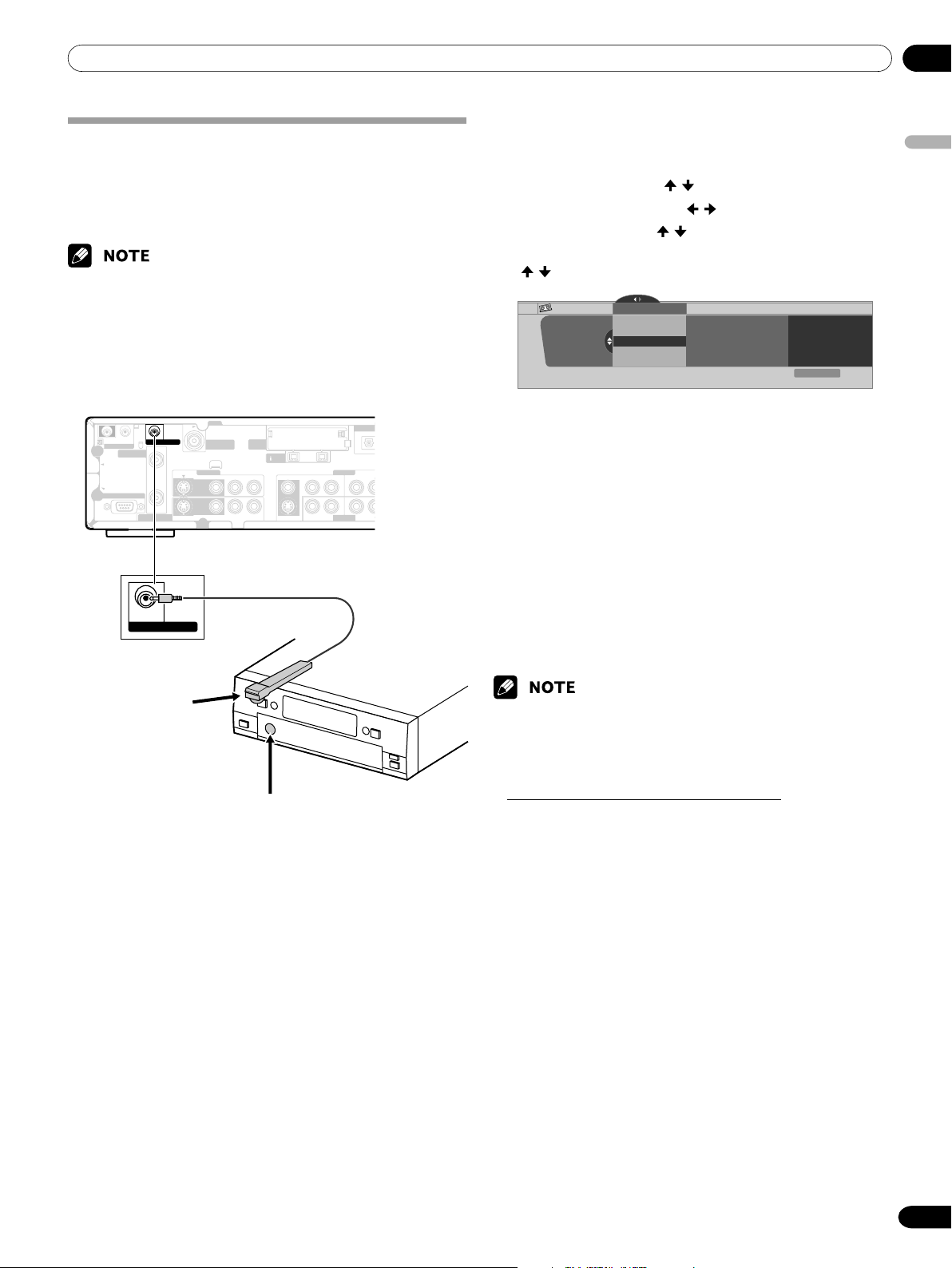 NOTE

NOTE